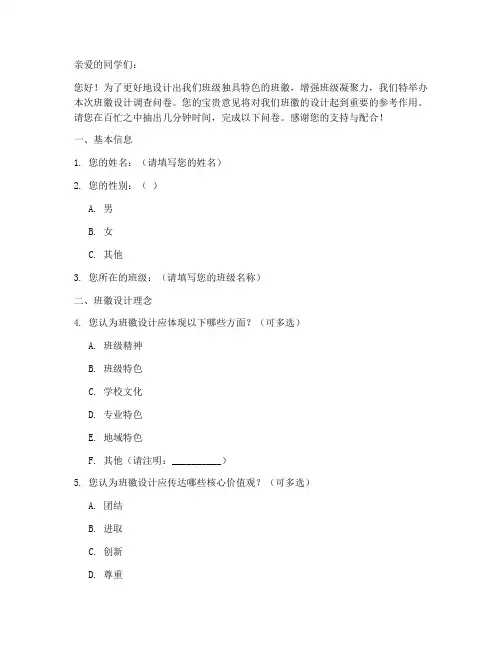 亲爱的同学们：

您好！为了更好地设计出我们班级独具特色的班徽，增强班级凝聚力，我们特举办本次班徽设计调查问卷。您的宝贵意见将对我们班徽的设计起到重要的参考作用。请您在百忙之中抽出几分钟时间，完成以下问卷。感谢您的支持与配合！

一、基本信息

1. 您的姓名：（请填写您的姓名）

2. 您的性别：（ ）

A. 男

B. 女

C. 其他

3. 您所在的班级：（请填写您的班级名称）

二、班徽设计理念

4. 您认为班徽设计应体现以下哪些方面？（可多选）

A. 班级精神

B. 班级特色

C. 学校文化

D. 专业特色

E. 地域特色

F. 其他（请注明：__________）

5. 您认为班徽设计应传达哪些核心价值观？（可多选）

A. 团结

B. 进取

C. 创新

D. 尊重